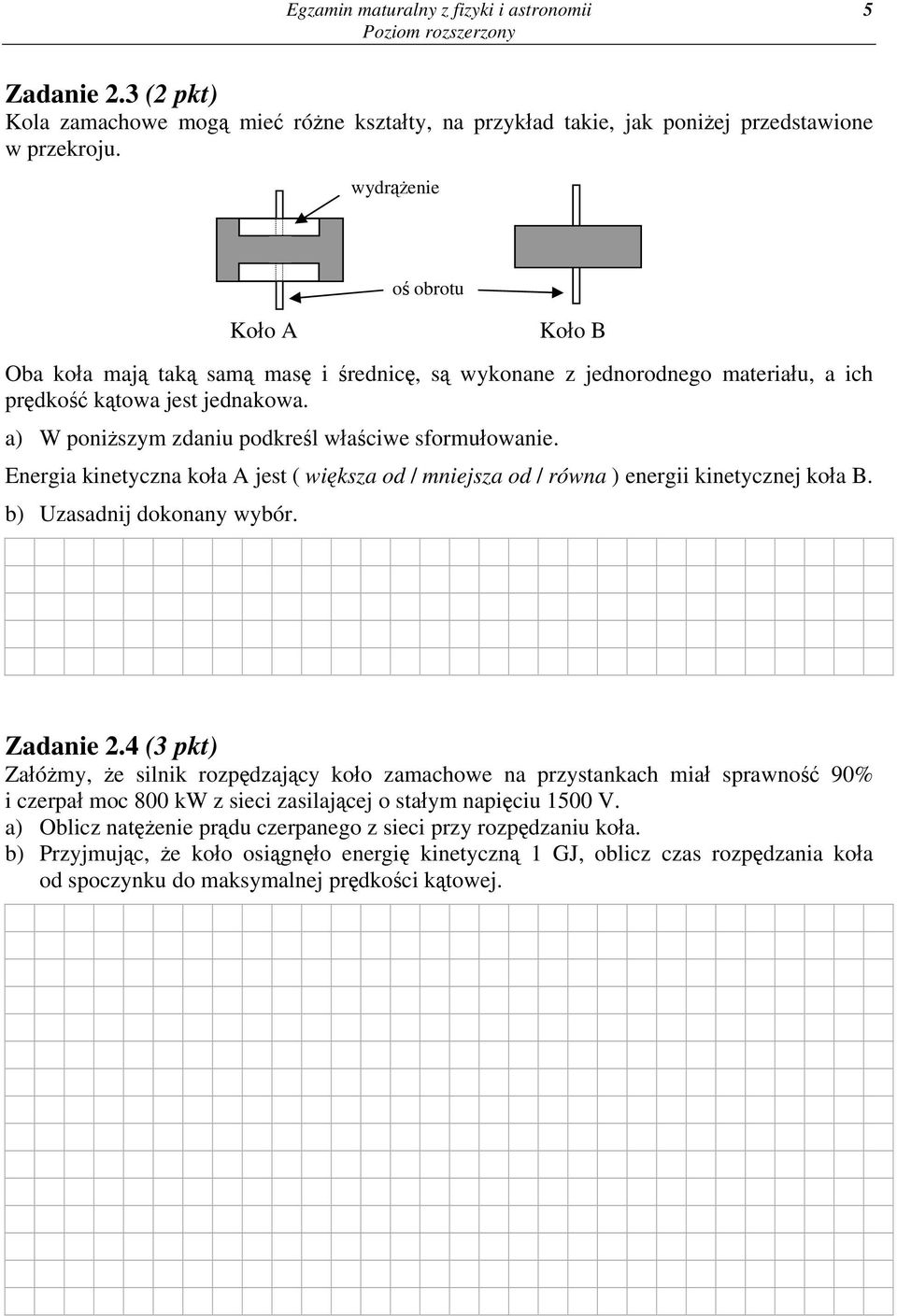 Egzamin maturalny z fizyki i astronomii
Poziom rozszerzony
5

Zadanie 2.3 (2 pkt)
Kola zamachowe mogą mieć różne kształty, na przykład takie, jak poniżej przedstawione w przekroju.

wydrążenie

oś obrotu

Koło A

Koło B

Oba koła mają taką samą masę i średnicę, są wykonane z jednorodnego materiału, a ich prędkość kątowa jest jednakowa.

a) W poniższym zdaniu podkreśl właściwe sformułowanie.

Energia kinetyczna koła A jest ( większa od / mniejsza od / równa ) energii kinetycznej koła B.

b) Uzasadnij dokonany wybór.

Zadanie 2.4 (3 pkt)
Załóżmy, że silnik rozpędzający koło zamachowe na przystankach miał sprawność 90% i czerpał moc 800 kW z sieci zasilającej o stałym napięciu 1500 V.
a) Oblicz natężenie prądu czerpanego z sieci przy rozpędzaniu koła.
b) Przyjmując, że koło osiągnęło energię kinetyczną 1 GJ, oblicz czas rozpędzania koła od spoczynku do maksymalnej prędkości kątowej.